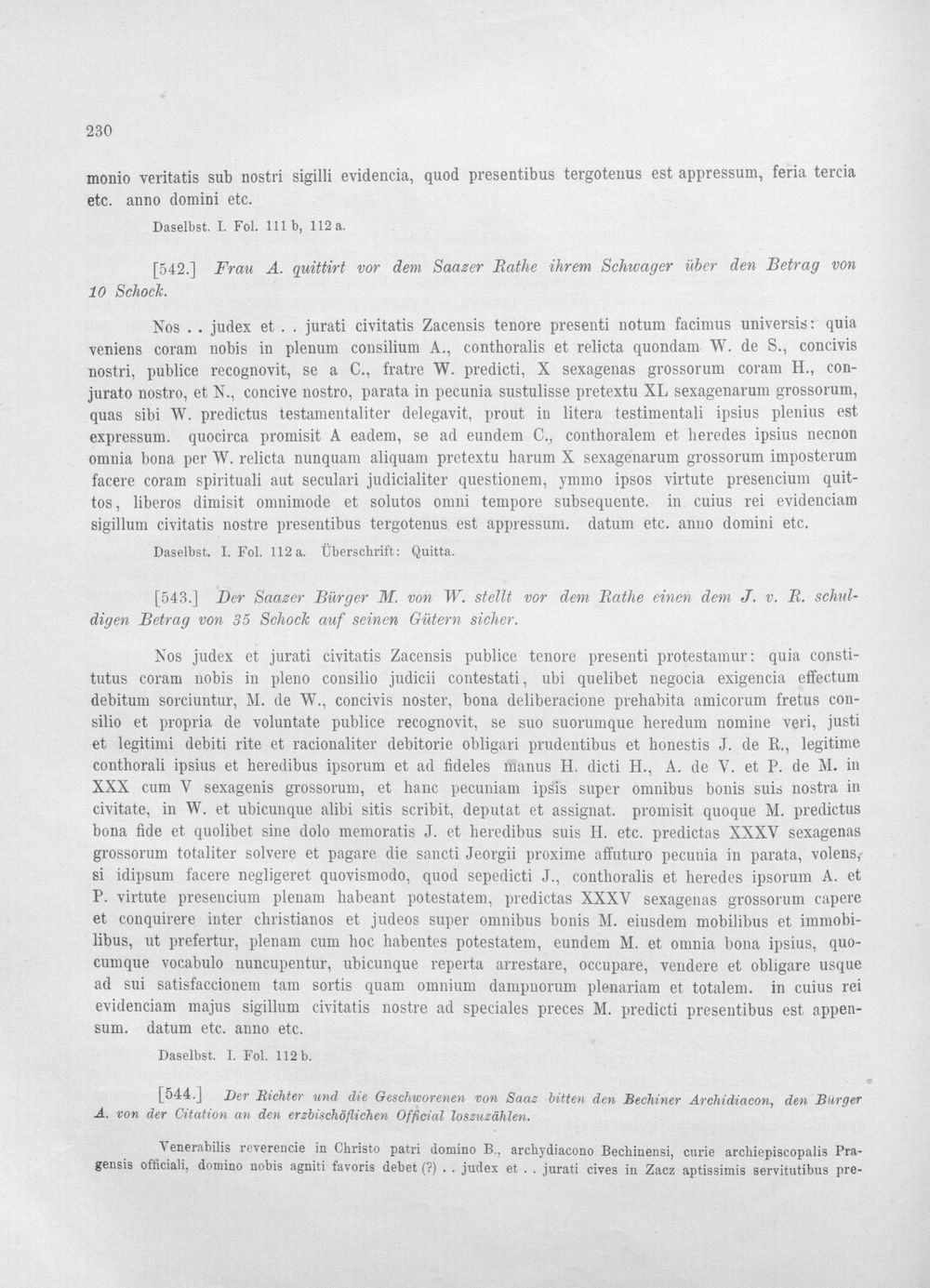 230

monio veritatis sub nostri sigilli evidencia, quod presentibus tergotenus est appressum, feria tercia etc. anno domini etc.

Daselbst. I. Fol. 111 b, 112 a.

[542.] Frau A. quittirt vor dem Saazer Rathe ihrem Schwager über den Betrag von 10 Schock.

Nos . . judex et . . jurati civitatis Zacensis tenore presenti notum facimus universis: quia veniens coram nobis in plenum consilium A., conthoralis et relicta quondam W. de S., concivis nostri, publice recognovit, se a C., fratre W. predicti, X sexagenas grossorum coram H., conjurato nostro, et N., concive nostro, parata in pecunia sustulisse pretextu XL sexagenarum grossorum, quas sibi W. predictus testamentaliter delegavit, prout in litera testimentali ipsius plenius est expressum. quocirca promisit A eadem, se ad eundem C., conthoralem et heredes ipsius necnon omnia bona per W. relicta nunquam aliquam pretextu harum X sexagenarum grossorum imposterum facere coram spirituali aut seculari judicialiter questionem, ymmo ipsos virtute presencium quittos, liberos dimisit omnimode et solutos omni tempore subsequente. in cuius rei evidenciam sigillum civitatis nostre presentibus tergotenus est appressum. datum etc. anno domini etc.

Daselbst. I. Fol. 112 a. Überschrift: Quitta.

[543.] Der Saazer Bürger M. von W. stellt vor dem Rathe einen dem J. v. R. schuldigen Betrag von 35 Schock auf seinen Gütern sicher.

Nos judex et jurati civitatis Zacensis publice tenore presenti protestamur: quia constitutus coram nobis in pleno consilio judicii contestati, ubi quelibet negocia exigencia effectum debitum sorciuntur, M. de W., concivis noster, bona deliberacione prehabita amicorum fretus consilio et propria de voluntate publice recognovit, se suo suorumque heredum nomine veri, justi et legitimi debiti rite et racionaliter debitorie obligari prudentibus et honestis J. de R., legitime conthorali ipsius et heredibus ipsorum et ad fideles manus H. dicti H., A. de V. et P. de M. in XXX cum V sexagenis grossorum, et hanc pecuniam ipsis super omnibus bonis suis nostra in civitate, in W. et ubicunque alibi sitis scribit, deputat et assignat. promisit quoque M. predictus bona fide et quolibet sine dolo memoratis J. et heredibus suis H. etc. predictas XXXV sexagenas grossorum totaliter solvere et pagare die sancti Jeorgii proxime affuturo pecunia in parata, volens, si idipsum facere negligeret quovismodo, quod sepedicti J., conthoralis et heredes ipsorum A. et P. virtute presencium plenam habeant potestatem, predictas XXXV sexagenas grossorum capere et conquirere inter christianos et judeos super omnibus bonis M. eiusdem mobilibus et immobilibus, ut prefertur, plenam cum hoc habentes potestatem, eundem M. et omnia bona ipsius, quocumque vocabulo nuncupentur, ubicunque reperta arrestare, occupare, vendere et obligare usque ad sui satisfaccionem tam sortis quam omnium dampnorum plenariam et totalem. in cuius rei evidenciam majus sigillum civitatis nostre ad speciales preces M. predicti presentibus est appensum. datum etc. anno etc.

Daselbst. I. Fol. 112 b.

[544.] Der Richter und die Geschworenen von Saaz bitten den Bechiner Archidiacon, den Bürger A. von der Citation an den erzbischöflichen Official loszuzählen.

Venerabilis reverencie in Christo patri domino B., archydiacono Bechinensi, curie archiepiscopalis Pragensis officiali, domino nobis agniti favoris debet (?) . . judex et . . jurati cives in Zacz aptissimis servitutibus pre-